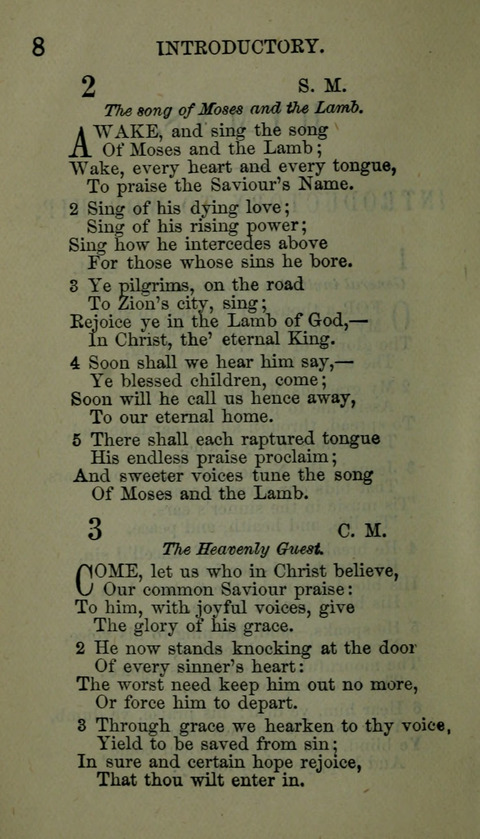 8 INTRODUCTORY.

2 S. M.

The song of Moses and the Lamb.

AWAKE, and sing the song
Of Moses and the Lamb;
Wake, every heart and every tongue,
To praise the Saviour's Name.

2 Sing of his dying love;
Sing of his rising power;
Sing how he intercedes above
For those whose sins he bore.

3 Ye pilgrims, on the road
To Zion's city, sing;
Rejoice ye in the Lamb of God,—
In Christ, the' eternal King.

4 Soon shall we hear him say,—
Ye blessed children, come;
Soon will he call us hence away,
To our eternal home.

5 There shall each raptured tongue
His endless praise proclaim;
And sweeter voices tune the song
Of Moses and the Lamb.

3 C. M.

The Heavenly Guest.

COME, let us who in Christ believe,
Our common Saviour praise:
To him, with joyful voices, give
The glory of his grace.

2 He now stands knocking at the door
Of every sinner's heart:
The worst need keep him out no more,
Or force him to depart.

3 Through grace we hearken to thy voice,
Yield to be saved from sin;
In sure and certain hope rejoice,
That thou wilt enter in.